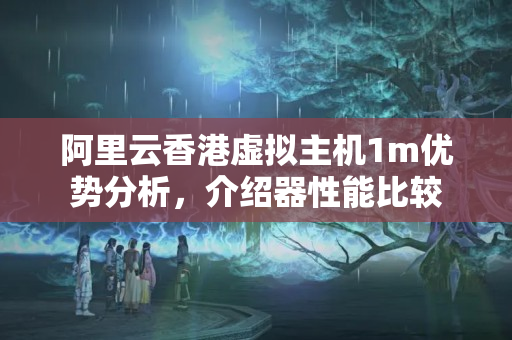 阿里云香港虚拟主机1m优势分析，介绍器性能比较